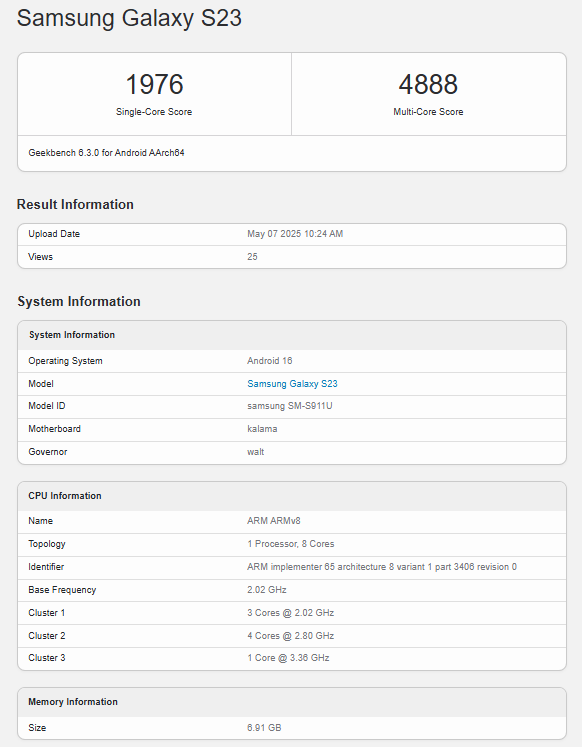 Samsung Galaxy S23

1976
Single-Core Score

4888
Multi-Core Score

Geekbench 6.3.0 for Android AArch64

Result Information

| Upload Date | May 07 2025 10:24 AM |
|---|---|
| Views | 25 |

System Information

| System Information | |
|---|---|
| Operating System | Android 16 |
| Model | Samsung Galaxy S23 |
| Model ID | samsung SM-S911U |
| Motherboard | kalama |
| Governor | walt |

| CPU Information | |
|---|---|
| Name | ARM ARMv8 |
| Topology | 1 Processor, 8 Cores |
| Identifier | ARM implementer 65 architecture 8 variant 1 part 3406 revision 0 |
| Base Frequency | 2.02 GHz |
| Cluster 1 | 3 Cores @ 2.02 GHz |
| Cluster 2 | 4 Cores @ 2.80 GHz |
| Cluster 3 | 1 Core @ 3.36 GHz |

| Memory Information | |
|---|---|
| Size | 6.91 GB |